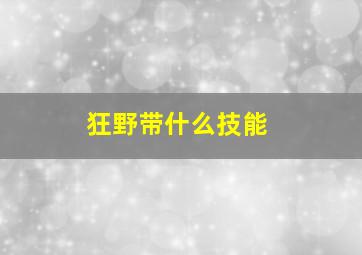 狂野带什么技能